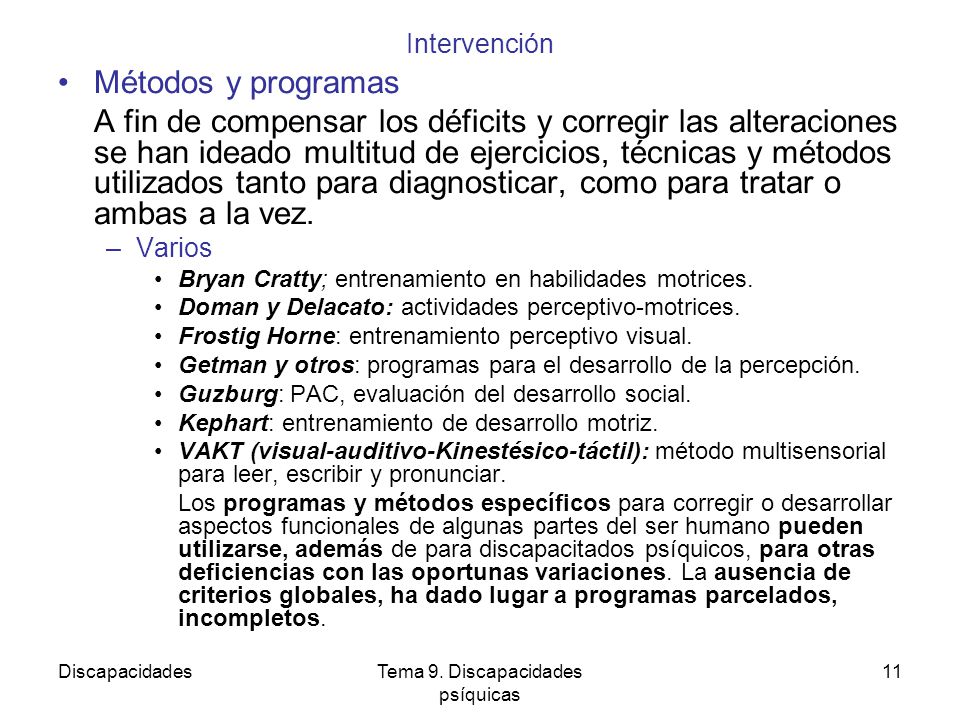 Intervención

• Métodos y programas

A fin de compensar los déficits y corregir las alteraciones se han ideado multitud de ejercicios, técnicas y métodos utilizados tanto para diagnosticar, como para tratar o ambas a la vez.

– Varios

• Bryan Cratty; entrenamiento en habilidades motrices.
• Doman y Delacato: actividades perceptivo-motrices.
• Frostig Horne: entrenamiento perceptivo visual.
• Getman y otros: programas para el desarrollo de la percepción.
• Guzburg: PAC, evaluación del desarrollo social.
• Kephart: entrenamiento de desarrollo motriz.
• VAKT (visual-auditivo-Kinestésico-táctil): método multisensorial para leer, escribir y pronunciar.

Los programas y métodos específicos para corregir o desarrollar aspectos funcionales de algunas partes del ser humano pueden utilizarse, además de para discapacitados psíquicos, para otras deficiencias con las oportunas variaciones. La ausencia de criterios globales, ha dado lugar a programas parcelados, incompletos.

Discapacidades

Tema 9. Discapacidades psíquicas

11